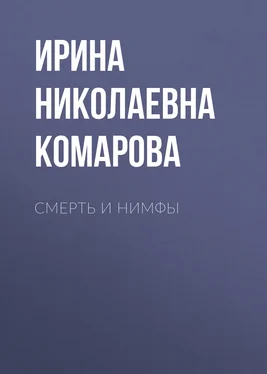 ИРИНА НИКОЛАЕВНА КОМАРОВА

СМЕРТЬ И НИМФЫ